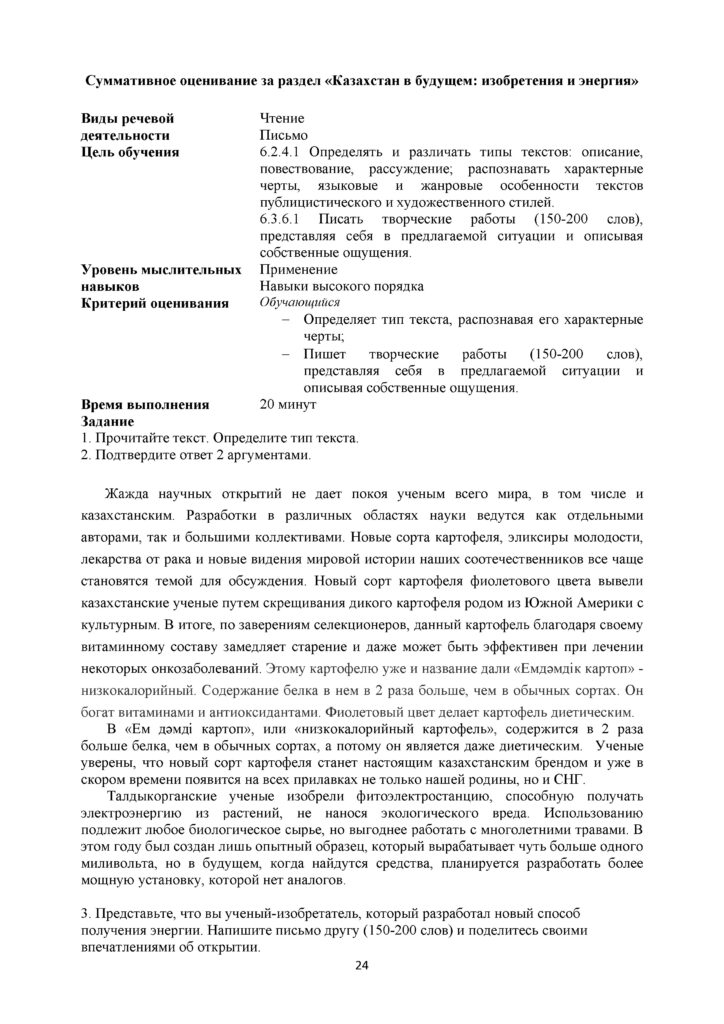 Суммативное оценивание за раздел «Казахстан в будущем: изобретения и энергия»

Виды речевой деятельности
Чтение
Письмо

Цель обучения
6.2.4.1 Определять и различать типы текстов: описание, повествование, рассуждение; распознавать характерные черты, языковые и жанровые особенности текстов публицистического и художественного стилей.
6.3.6.1 Писать творческие работы (150-200 слов), представляя себя в предлагаемой ситуации и описывая собственные ощущения.

Уровень мыслительных навыков
Применение
Навыки высокого порядка

Критерий оценивания
Обучающийся
- Определяет тип текста, распознавая его характерные черты;
- Пишет творческие работы (150-200 слов), представляя себя в предлагаемой ситуации и описывая собственные ощущения.

Время выполнения
20 минут

Задание
1. Прочитайте текст. Определите тип текста.
2. Подтвердите ответ 2 аргументами.

Жажда научных открытий не дает покоя ученым всего мира, в том числе и казахстанским. Разработки в различных областях науки ведутся как отдельными авторами, так и большими коллективами. Новые сорта картофеля, эликсиры молодости, лекарства от рака и новые видения мировой истории наших соотечественников все чаще становятся темой для обсуждения. Новый сорт картофеля фиолетового цвета вывели казахстанские ученые путем скрещивания дикого картофеля родом из Южной Америки с культурным. В итоге, по заверениям селекционеров, данный картофель благодаря своему витаминному составу замедляет старение и даже может быть эффективен при лечении некоторых онкозаболеваний. Этому картофелю уже и название дали «Емдәмдік картоп» - низкокалорийный. Содержание белка в нем в 2 раза больше, чем в обычных сортах. Он богат витаминами и антиоксидантами. Фиолетовый цвет делает картофель диетическим.

В «Ем дәмді картоп», или «низкокалорийный картофель», содержится в 2 раза больше белка, чем в обычных сортах, а потому он является даже диетическим. Ученые уверены, что новый сорт картофеля станет настоящим казахстанским брендом и уже в скором времени появится на всех прилавках не только нашей родины, но и СНГ.

Талдыкорганские ученые изобрели фитоэлектростанцию, способную получать электроэнергию из растений, не нанося экологического вреда. Использованию подлежит любое биологическое сырье, но выгоднее работать с многолетними травами. В этом году был создан лишь опытный образец, который вырабатывает чуть больше одного миливольта, но в будущем, когда найдутся средства, планируется разработать более мощную установку, которой нет аналогов.

3. Представьте, что вы ученый-изобретатель, который разработал новый способ получения энергии. Напишите письмо другу (150-200 слов) и поделитесь своими впечатлениями об открытии.

24